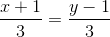 $\frac{x+1}{3} = \frac{y-1}{3}$